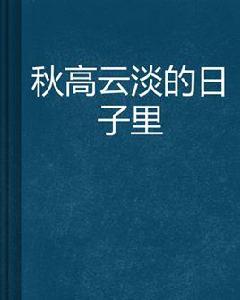 秋高云淡的日子里